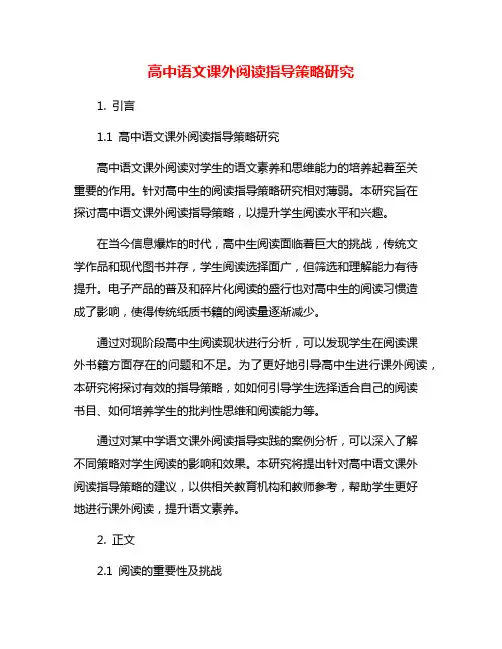 高中语文课外阅读指导策略研究

1. 引言

1.1 高中语文课外阅读指导策略研究

高中语文课外阅读对学生的语文素养和思维能力的培养起着至关重要的作用。针对高中生的阅读指导策略研究相对薄弱。本研究旨在探讨高中语文课外阅读指导策略，以提升学生阅读水平和兴趣。

在当今信息爆炸的时代，高中生阅读面临着巨大的挑战，传统文学作品和现代图书并存，学生阅读选择面广，但筛选和理解能力有待提升。电子产品的普及和碎片化阅读的盛行也对高中生的阅读习惯造成了影响，使得传统纸质书籍的阅读量逐渐减少。

通过对现阶段高中生阅读现状进行分析，可以发现学生在阅读课外书籍方面存在的问题和不足。为了更好地引导高中生进行课外阅读，本研究将探讨有效的指导策略，如如何引导学生选择适合自己的阅读书目、如何培养学生的批判性思维和阅读能力等。

通过对某中学语文课外阅读指导实践的案例分析，可以深入了解不同策略对学生阅读的影响和效果。本研究将提出针对高中语文课外阅读指导策略的建议，以供相关教育机构和教师参考，帮助学生更好地进行课外阅读，提升语文素养。

2. 正文

2.1 阅读的重要性及挑战